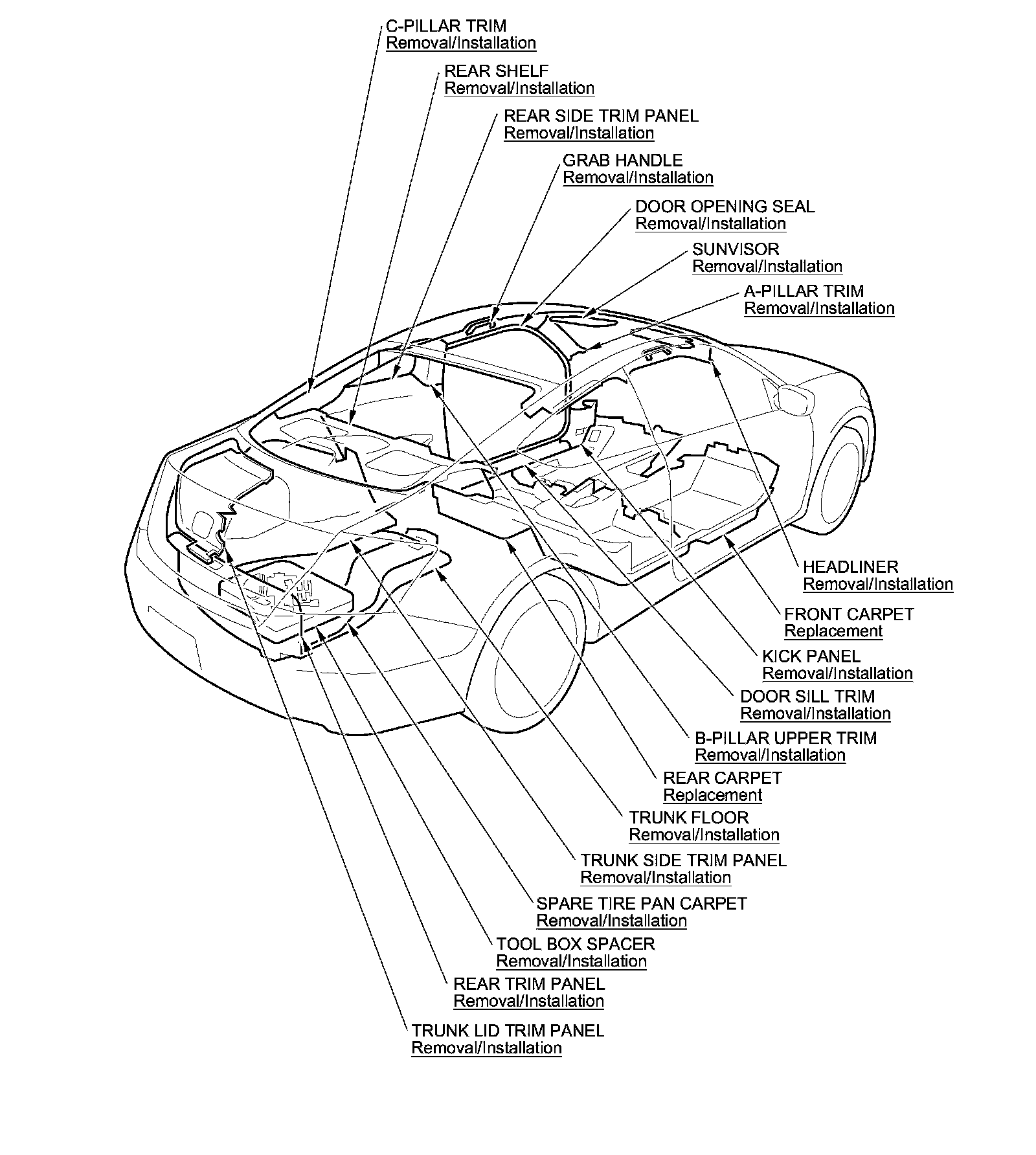 C-PILLAR TRIM
Removal/Installation

REAR SHELF
Removal/Installation

REAR SIDE TRIM PANEL
Removal/Installation

GRAB HANDLE
Removal/Installation

DOOR OPENING SEAL
Removal/Installation

SUNVISOR
Removal/Installation

A-PILLAR TRIM
Removal/Installation

HEADLINER
Removal/Installation

FRONT CARPET
Replacement

KICK PANEL
Removal/Installation

DOOR SILL TRIM
Removal/Installation

B-PILLAR UPPER TRIM
Removal/Installation

REAR CARPET
Replacement

TRUNK FLOOR
Removal/Installation

TRUNK SIDE TRIM PANEL
Removal/Installation

SPARE TIRE PAN CARPET
Removal/Installation

TOOL BOX SPACER
Removal/Installation

REAR TRIM PANEL
Removal/Installation

TRUNK LID TRIM PANEL
Removal/Installation